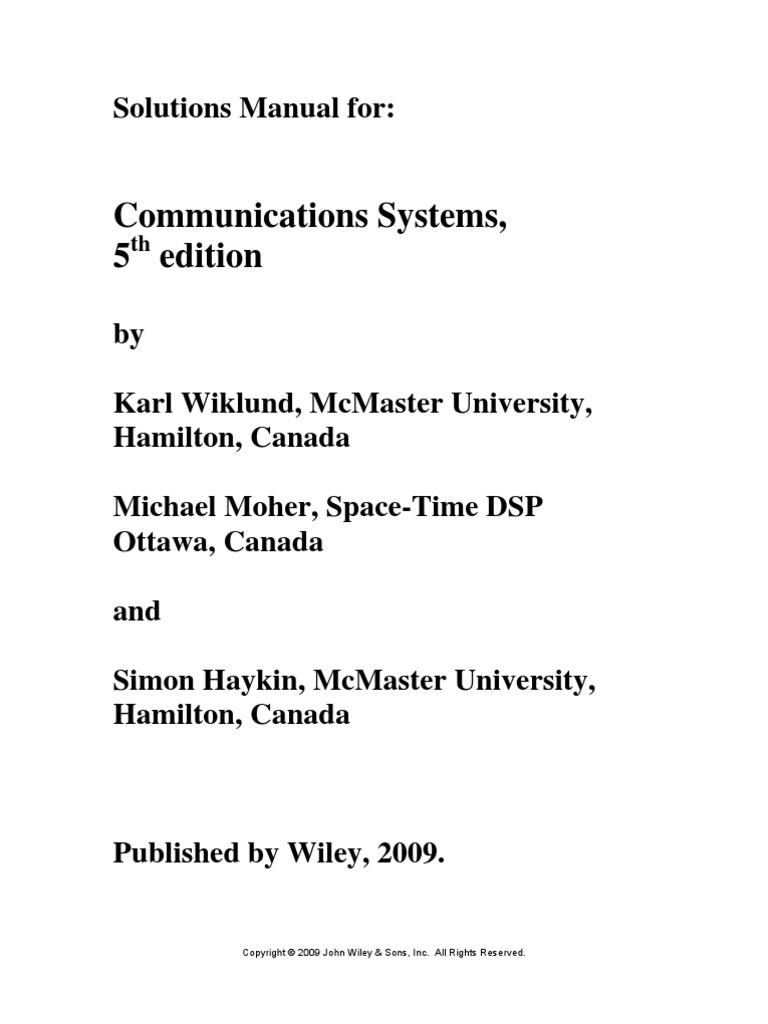 Solutions Manual for:

Communications Systems,
5th edition

by

Karl Wiklund, McMaster University,
Hamilton, Canada

Michael Moher, Space-Time DSP
Ottawa, Canada

and

Simon Haykin, McMaster University,
Hamilton, Canada

Published by Wiley, 2009.

Copyright © 2009 John Wiley & Sons, Inc. All Rights Reserved.